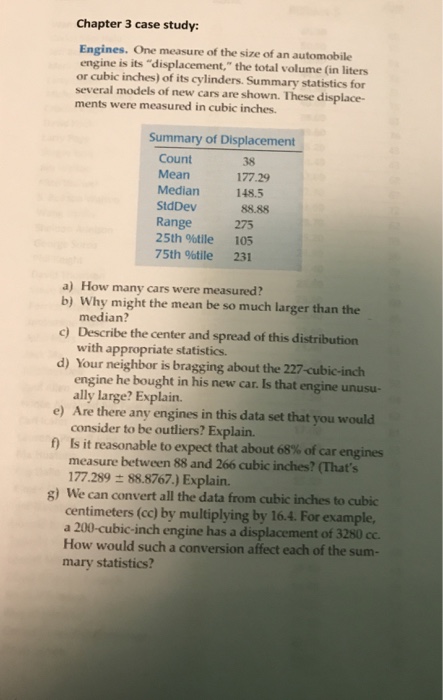 Chapter 3 case study:

Engines. One measure of the size of an automobile engine is its "displacement," the total volume (in liters or cubic inches) of its cylinders. Summary statistics for several models of new cars are shown. These displacements were measured in cubic inches.

| Summary of Displacement | |
|---|---|
| Count | 38 |
| Mean | 177.29 |
| Median | 148.5 |
| StdDev | 88.88 |
| Range | 275 |
| 25th %tile | 105 |
| 75th %tile | 231 |

a) How many cars were measured?
b) Why might the mean be so much larger than the median?
c) Describe the center and spread of this distribution with appropriate statistics.
d) Your neighbor is bragging about the 227-cubic-inch engine he bought in his new car. Is that engine unusually large? Explain.
e) Are there any engines in this data set that you would consider to be outliers? Explain.
f) Is it reasonable to expect that about 68% of car engines measure between 88 and 266 cubic inches? (That's $177.289 \pm 88.8767$.) Explain.
g) We can convert all the data from cubic inches to cubic centimeters (cc) by multiplying by 16.4. For example, a 200-cubic-inch engine has a displacement of 3280 cc. How would such a conversion affect each of the summary statistics?